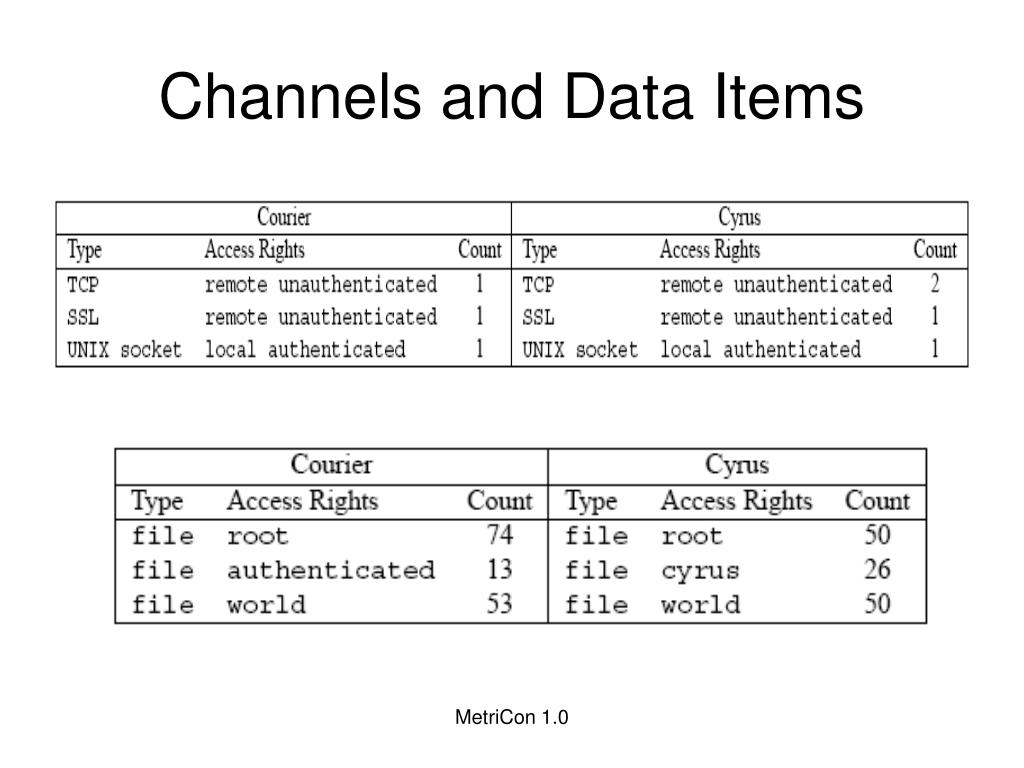 Channels and Data Items

| Courier | | | Cyrus | | |
|---|---|---|---|---|---|
| Type | Access Rights | Count | Type | Access Rights | Count |
| TCP | remote unauthenticated | 1 | TCP | remote unauthenticated | 2 |
| SSL | remote unauthenticated | 1 | SSL | remote unauthenticated | 1 |
| UNIX socket | local authenticated | 1 | UNIX socket | local authenticated | 1 |

| Courier | | | Cyrus | | |
|---|---|---|---|---|---|
| Type | Access Rights | Count | Type | Access Rights | Count |
| file | root | 74 | file | root | 50 |
| file | authenticated | 13 | file | cyrus | 26 |
| file | world | 53 | file | world | 50 |

MetriCon 1.0